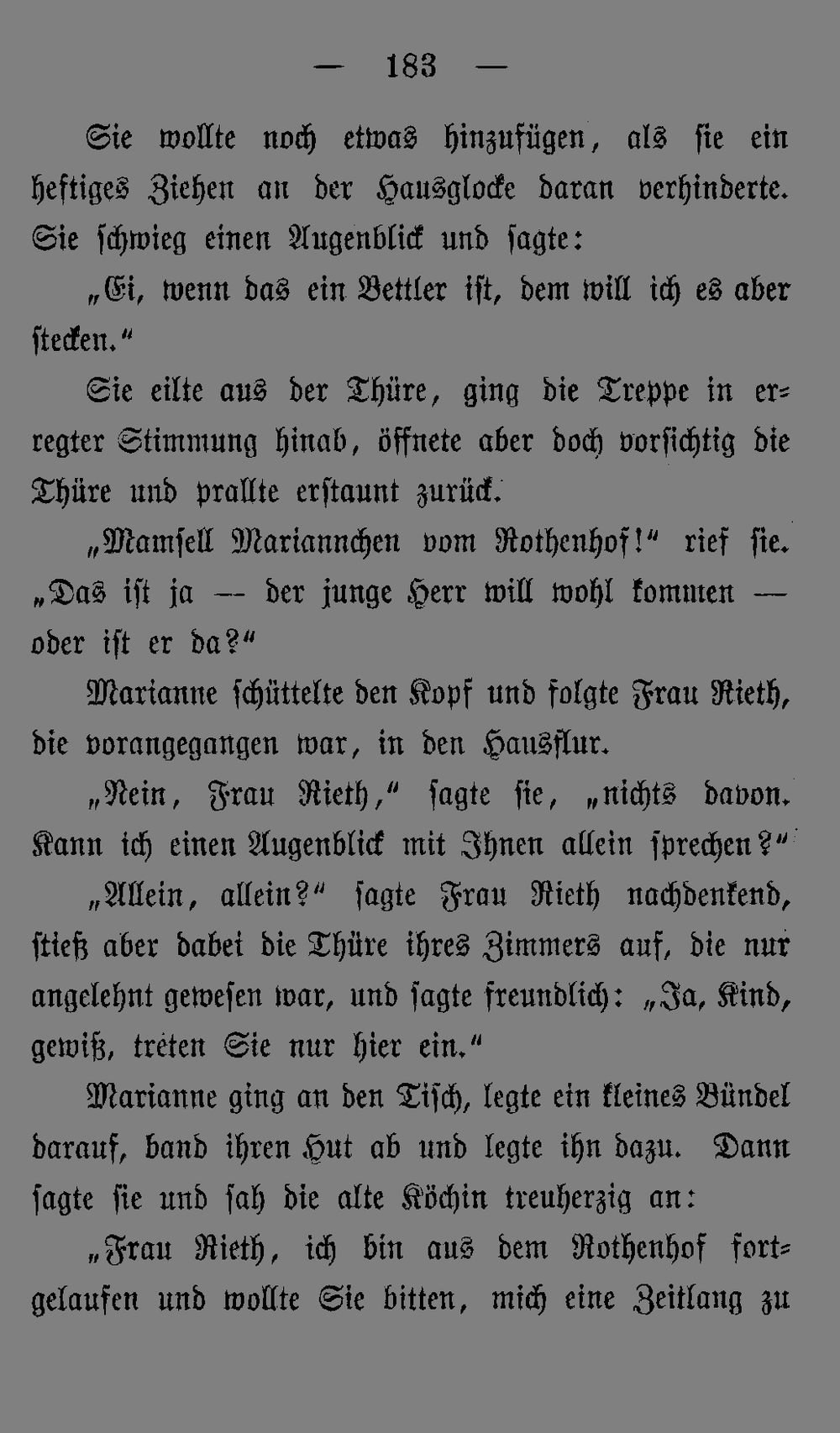 — 183 —

Sie wollte noch etwas hinzufügen, als sie ein heftiges Ziehen an der Hausglocke daran verhinderte. Sie schwieg einen Augenblick und sagte:

„Ei, wenn das ein Bettler ist, dem will ich es aber stecken.“

Sie eilte aus der Thüre, ging die Treppe in erregter Stimmung hinab, öffnete aber doch vorsichtig die Thüre und prallte erstaunt zurück.

„Mamsell Mariannchen vom Rothenhof!“ rief sie. „Das ist ja — der junge Herr will wohl kommen — oder ist er da?“

Marianne schüttelte den Kopf und folgte Frau Rieth, die vorangegangen war, in den Hausflur.

„Nein, Frau Rieth,“ sagte sie, „nichts davon. Kann ich einen Augenblick mit Ihnen allein sprechen?“

„Allein, allein?“ sagte Frau Rieth nachdenkend, stieß aber dabei die Thüre ihres Zimmers auf, die nur angelehnt gewesen war, und sagte freundlich: „Ja, Kind, gewiß, treten Sie nur hier ein.“

Marianne ging an den Tisch, legte ein kleines Bündel darauf, band ihren Hut ab und legte ihn dazu. Dann sagte sie und sah die alte Köchin treuherzig an:

„Frau Rieth, ich bin aus dem Rothenhof fortgelaufen und wollte Sie bitten, mich eine Zeitlang zu